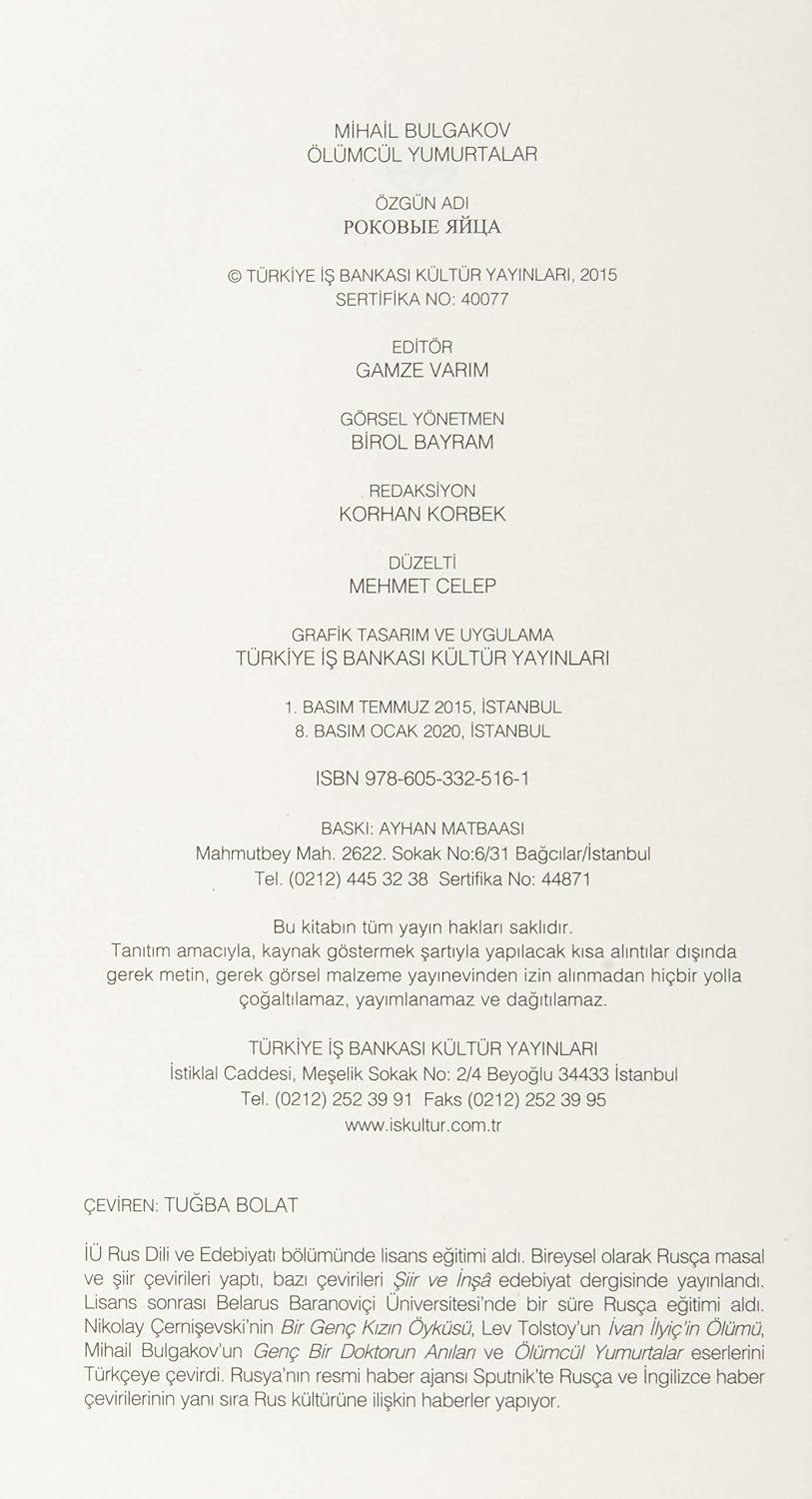 MİHAİL BULGAKOV
ÖLÜMCÜL YUMURTALAR

ÖZGÜN ADI
РОКОВЫЕ ЯЙЦА

© TÜRKİYE İŞ BANKASI KÜLTÜR YAYINLARI, 2015
SERTİFİKA NO: 40077

EDİTÖR
GAMZE VARIM

GÖRSEL YÖNETMEN
BİROL BAYRAM

REDAKSİYON
KORHAN KORBEK

DÜZELTİ
MEHMET CELEP

GRAFİK TASARIM VE UYGULAMA
TÜRKİYE İŞ BANKASI KÜLTÜR YAYINLARI

1. BASIM TEMMUZ 2015, İSTANBUL
8. BASIM OCAK 2020, İSTANBUL

ISBN 978-605-332-516-1

BASKI: AYHAN MATBAASI
Mahmutbey Mah. 2622. Sokak No:6/31 Bağcılar/İstanbul
Tel. (0212) 445 32 38 Sertifika No: 44871

Bu kitabın tüm yayın hakları saklıdır.
Tanıtım amacıyla, kaynak göstermek şartıyla yapılacak kısa alıntılar dışında gerek metin, gerek görsel malzeme yayınevinden izin alınmadan hiçbir yolla çoğaltılamaz, yayımlanamaz ve dağıtılamaz.

TÜRKİYE İŞ BANKASI KÜLTÜR YAYINLARI
İstiklal Caddesi, Meşelik Sokak No: 2/4 Beyoğlu 34433 İstanbul
Tel. (0212) 252 39 91 Faks (0212) 252 39 95
www.iskultur.com.tr

ÇEVİREN: TUĞBA BOLAT

İÜ Rus Dili ve Edebiyatı bölümünde lisans eğitimi aldı. Bireysel olarak Rusça masal ve şiir çevirileri yaptı, bazı çevirileri Şiir ve İnşâ edebiyat dergisinde yayınlandı. Lisans sonrası Belarus Baranoviçi Üniversitesi'nde bir süre Rusça eğitimi aldı. Nikolay Çernişevski'nin Bir Genç Kızın Öyküsü, Lev Tolstoy'un İvan İlyiç'in Ölümü, Mihail Bulgakov'un Genç Bir Doktorun Anıları ve Ölümcül Yumurtalar eserlerini Türkçeye çevirdi. Rusya'nın resmi haber ajansı Sputnik'te Rusça ve İngilizce haber çevirilerinin yanı sıra Rus kültürüne ilişkin haberler yapıyor.